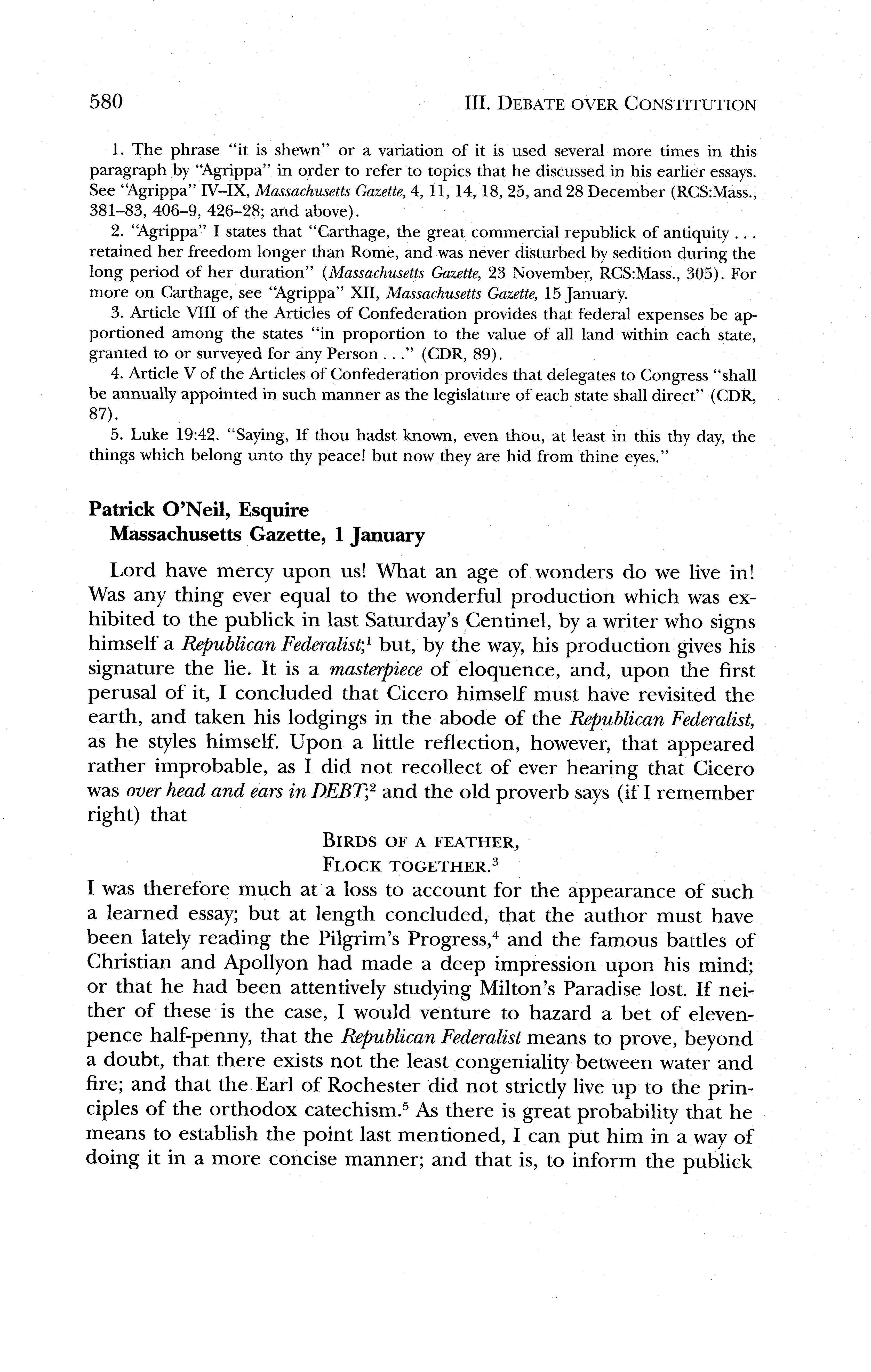 580 III. DEBATE OVER CONSTITUTION

1. The phrase "it is shewn" or a variation of it is used several more times in this paragraph by "Agrippa" in order to refer to topics that he discussed in his earlier essays. See "Agrippa" IV–IX, Massachusetts Gazette, 4, 11, 14, 18, 25, and 28 December (RCS:Mass., 381–83, 406–9, 426–28; and above).

2. "Agrippa" I states that "Carthage, the great commercial republick of antiquity . . . retained her freedom longer than Rome, and was never disturbed by sedition during the long period of her duration" (Massachusetts Gazette, 23 November, RCS:Mass., 305). For more on Carthage, see "Agrippa" XII, Massachusetts Gazette, 15 January.

3. Article VIII of the Articles of Confederation provides that federal expenses be apportioned among the states "in proportion to the value of all land within each state, granted to or surveyed for any Person . . ." (CDR, 89).

4. Article V of the Articles of Confederation provides that delegates to Congress "shall be annually appointed in such manner as the legislature of each state shall direct" (CDR, 87).

5. Luke 19:42. "Saying, If thou hadst known, even thou, at least in this thy day, the things which belong unto thy peace! but now they are hid from thine eyes."

Patrick O'Neil, Esquire
Massachusetts Gazette, 1 January

Lord have mercy upon us! What an age of wonders do we live in! Was any thing ever equal to the wonderful production which was exhibited to the publick in last Saturday's Centinel, by a writer who signs himself a Republican Federalist;$^1$ but, by the way, his production gives his signature the lie. It is a masterpiece of eloquence, and, upon the first perusal of it, I concluded that Cicero himself must have revisited the earth, and taken his lodgings in the abode of the Republican Federalist, as he styles himself. Upon a little reflection, however, that appeared rather improbable, as I did not recollect of ever hearing that Cicero was over head and ears in DEBT;$^2$ and the old proverb says (if I remember right) that

BIRDS OF A FEATHER,
FLOCK TOGETHER.$^3$

I was therefore much at a loss to account for the appearance of such a learned essay; but at length concluded, that the author must have been lately reading the Pilgrim's Progress,$^4$ and the famous battles of Christian and Apollyon had made a deep impression upon his mind; or that he had been attentively studying Milton's Paradise lost. If neither of these is the case, I would venture to hazard a bet of elevenpence half-penny, that the Republican Federalist means to prove, beyond a doubt, that there exists not the least congeniality between water and fire; and that the Earl of Rochester did not strictly live up to the principles of the orthodox catechism.$^5$ As there is great probability that he means to establish the point last mentioned, I can put him in a way of doing it in a more concise manner; and that is, to inform the publick